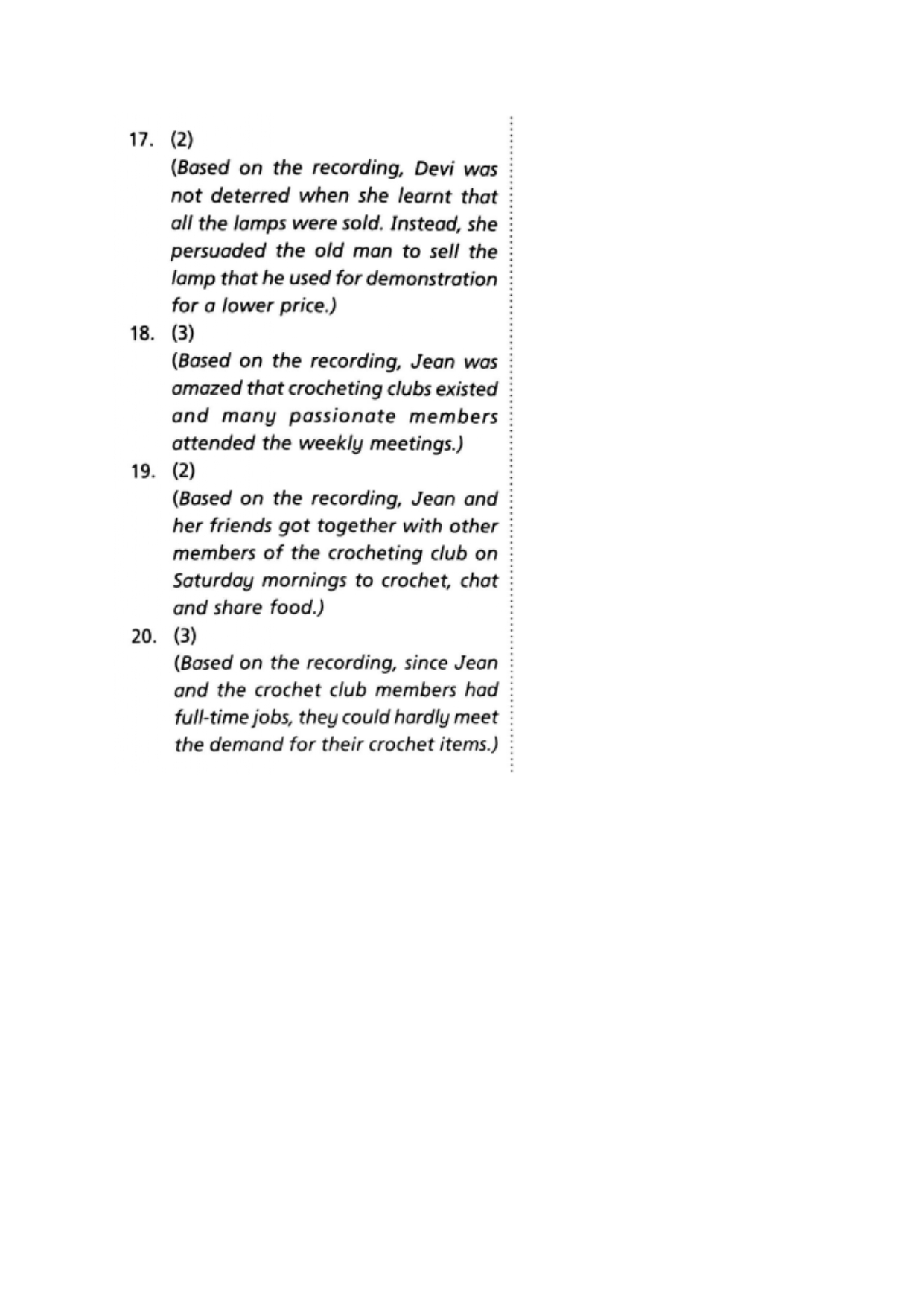 17. (2)
(Based on the recording, Devi was not deterred when she learnt that all the lamps were sold. Instead, she persuaded the old man to sell the lamp that he used for demonstration for a lower price.)

18. (3)
(Based on the recording, Jean was amazed that crocheting clubs existed and many passionate members attended the weekly meetings.)

19. (2)
(Based on the recording, Jean and her friends got together with other members of the crocheting club on Saturday mornings to crochet, chat and share food.)

20. (3)
(Based on the recording, since Jean and the crochet club members had full-time jobs, they could hardly meet the demand for their crochet items.)